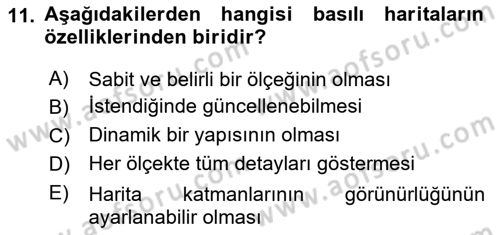 11. Aşağıdakilerden hangisi basılı haritaların özelliklerinden biridir?

A) Sabit ve belirli bir ölçeğinin olması
B) İstendiğinde güncellenebilmesi
C) Dinamik bir yapısının olması
D) Her ölçekte tüm detayları göstermesi
E) Harita katmanlarının görünürlüğünün ayarlanabilir olması

www.aofsoru.com